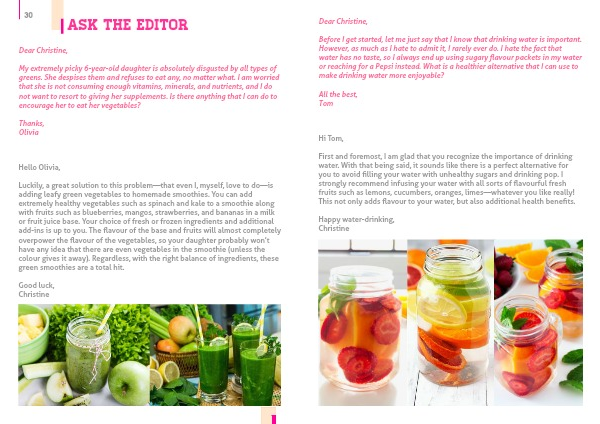 30

ASK THE EDITOR

Dear Christine,

My extremely picky 6-year-old daughter is absolutely disgusted by all types of greens. She despises them and refuses to eat any, no matter what. I am worried that she is not consuming enough vitamins, minerals, and nutrients, and I do not want to resort to giving her supplements. Is there anything that I can do to encourage her to eat her vegetables?

Thanks,
Olivia

Hello Olivia,

Luckily, a great solution to this problem—that even I, myself, love to do—is adding leafy green vegetables to homemade smoothies. You can add extremely healthy vegetables such as spinach and kale to a smoothie along with fruits such as blueberries, mangos, strawberries, and bananas in a milk or fruit juice base. Your choice of fresh or frozen ingredients and additional add-ins is up to you. The flavour of the base and fruits will almost completely overpower the flavour of the vegetables, so your daughter probably won't have any idea that there are even vegetables in the smoothie (unless the colour gives it away). Regardless, with the right balance of ingredients, these green smoothies are a total hit.

Good luck,
Christine

Dear Christine,

Before I get started, let me just say that I know that drinking water is important. However, as much as I hate to admit it, I rarely ever do. I hate the fact that water has no taste, so I always end up using sugary flavour packets in my water or reaching for a Pepsi instead. What is a healthier alternative that I can use to make drinking water more enjoyable?

All the best,
Tom

Hi Tom,

First and foremost, I am glad that you recognize the importance of drinking water. With that being said, it sounds like there is a perfect alternative for you to avoid filling your water with unhealthy sugars and drinking pop. I strongly recommend infusing your water with all sorts of flavourful fresh fruits such as lemons, cucumbers, oranges, limes—whatever you like really! This not only adds flavour to your water, but also additional health benefits.

Happy water-drinking,
Christine